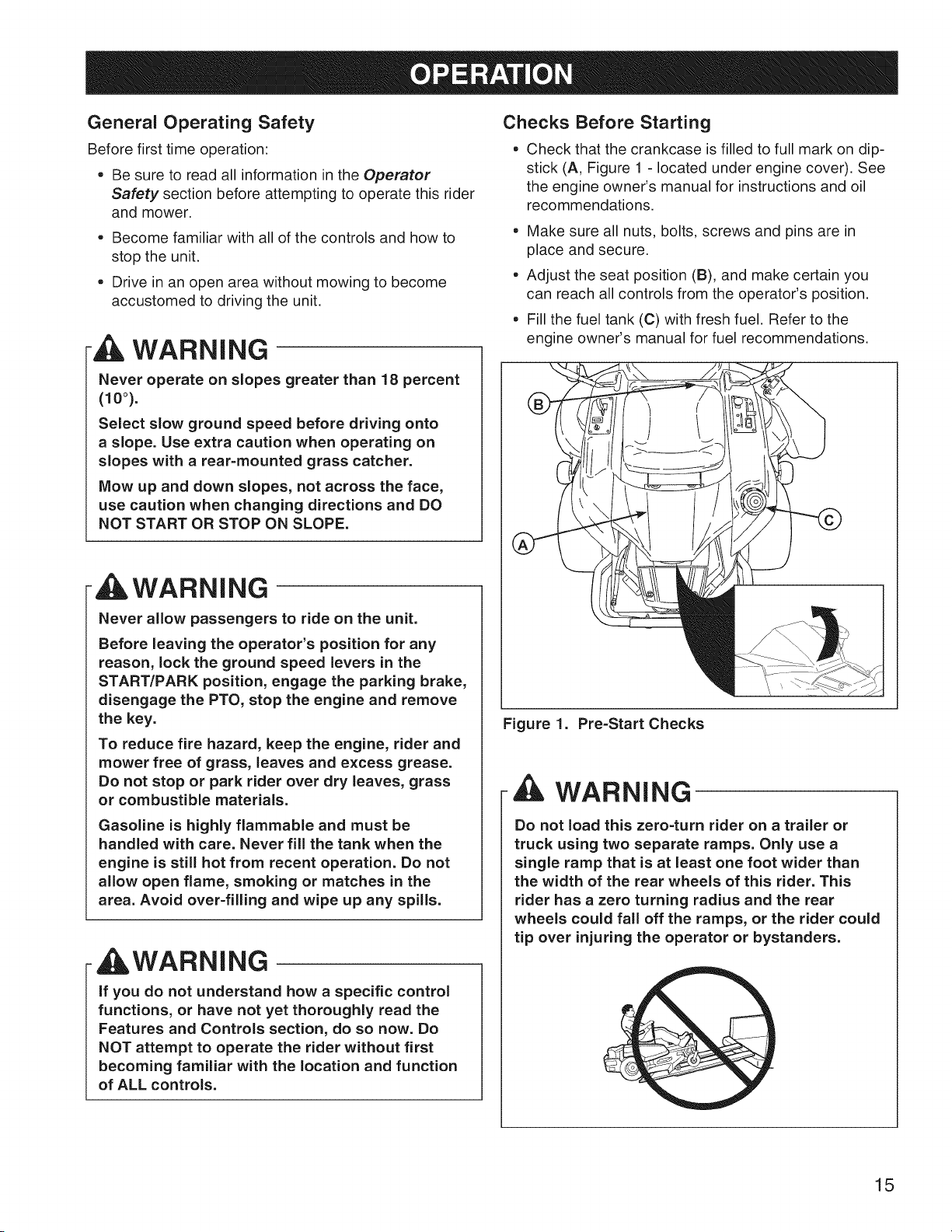 OPERATION

General Operating Safety

Before first time operation:

• Be sure to read all information in the Operator Safety section before attempting to operate this rider and mower.

• Become familiar with all of the controls and how to stop the unit.

• Drive in an open area without mowing to become accustomed to driving the unit.

WARNING

Never operate on slopes greater than 18 percent (10°).

Select slow ground speed before driving onto a slope. Use extra caution when operating on slopes with a rear-mounted grass catcher.

Mow up and down slopes, not across the face, use caution when changing directions and DO NOT START OR STOP ON SLOPE.

WARNING

Never allow passengers to ride on the unit.

Before leaving the operator's position for any reason, lock the ground speed levers in the START/PARK position, engage the parking brake, disengage the PTO, stop the engine and remove the key.

To reduce fire hazard, keep the engine, rider and mower free of grass, leaves and excess grease. Do not stop or park rider over dry leaves, grass or combustible materials.

Gasoline is highly flammable and must be handled with care. Never fill the tank when the engine is still hot from recent operation. Do not allow open flame, smoking or matches in the area. Avoid over-filling and wipe up any spills.

WARNING

If you do not understand how a specific control functions, or have not yet thoroughly read the Features and Controls section, do so now. Do NOT attempt to operate the rider without first becoming familiar with the location and function of ALL controls.

Checks Before Starting

• Check that the crankcase is filled to full mark on dipstick (A, Figure 1 - located under engine cover). See the engine owner's manual for instructions and oil recommendations.

• Make sure all nuts, bolts, screws and pins are in place and secure.

• Adjust the seat position (B), and make certain you can reach all controls from the operator's position.

• Fill the fuel tank (C) with fresh fuel. Refer to the engine owner's manual for fuel recommendations.

B
A
C

Figure 1. Pre-Start Checks

WARNING

Do not load this zero-turn rider on a trailer or truck using two separate ramps. Only use a single ramp that is at least one foot wider than the width of the rear wheels of this rider. This rider has a zero turning radius and the rear wheels could fall off the ramps, or the rider could tip over injuring the operator or bystanders.

15